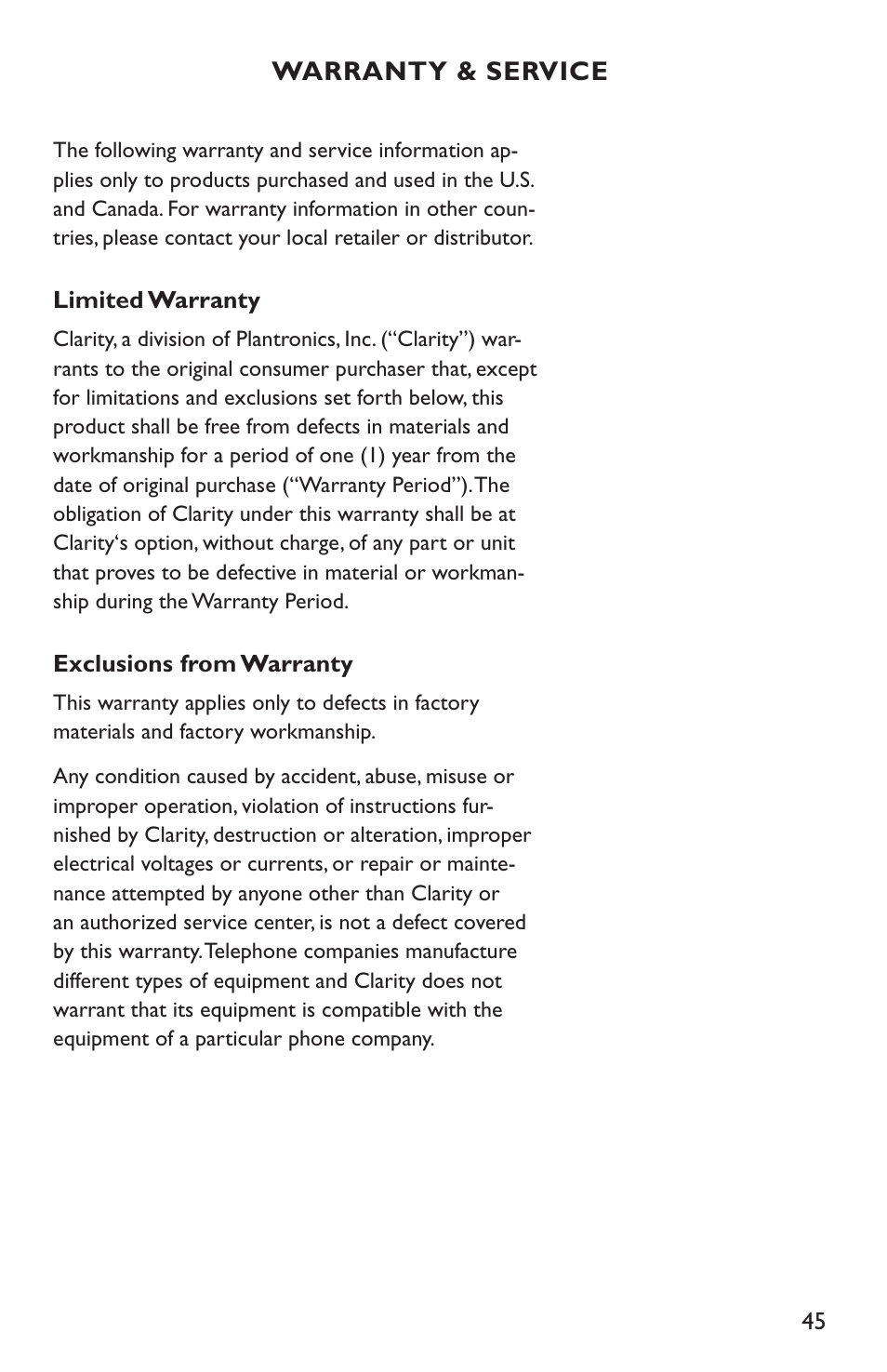 WARRANTY & SERVICE

The following warranty and service information applies only to products purchased and used in the U.S. and Canada. For warranty information in other countries, please contact your local retailer or distributor.

Limited Warranty

Clarity, a division of Plantronics, Inc. (“Clarity”) warrants to the original consumer purchaser that, except for limitations and exclusions set forth below, this product shall be free from defects in materials and workmanship for a period of one (1) year from the date of original purchase (“Warranty Period”). The obligation of Clarity under this warranty shall be at Clarity‘s option, without charge, of any part or unit that proves to be defective in material or workmanship during the Warranty Period.

Exclusions from Warranty

This warranty applies only to defects in factory materials and factory workmanship.

Any condition caused by accident, abuse, misuse or improper operation, violation of instructions furnished by Clarity, destruction or alteration, improper electrical voltages or currents, or repair or maintenance attempted by anyone other than Clarity or an authorized service center, is not a defect covered by this warranty. Telephone companies manufacture different types of equipment and Clarity does not warrant that its equipment is compatible with the equipment of a particular phone company.

45